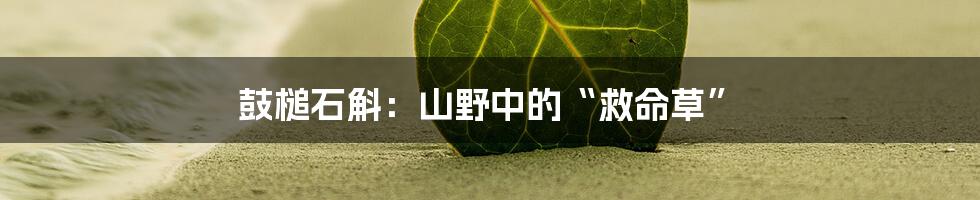 鼓槌石斛：山野中的“救命草”